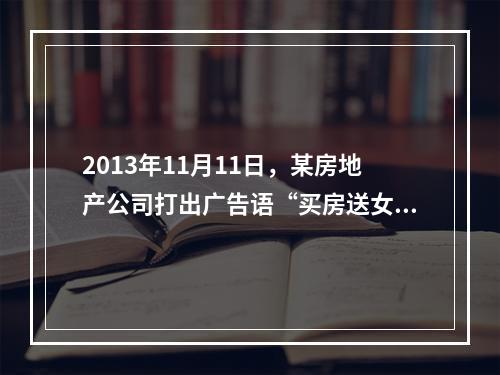 2013年11月11日，某房地产公司打出广告语“买房送女...